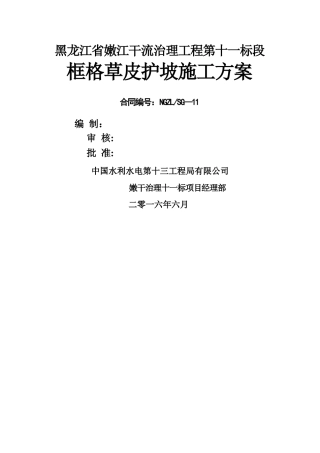 黑龙江省嫩江干流治理工程第十一标段

框格草皮护坡施工方案

合同编号：NGZL/SG—11

编 制：

审 核：

批 准：

中国水利水电第十三工程局有限公司

嫩干治理十一标项目经理部

二零一六年六月